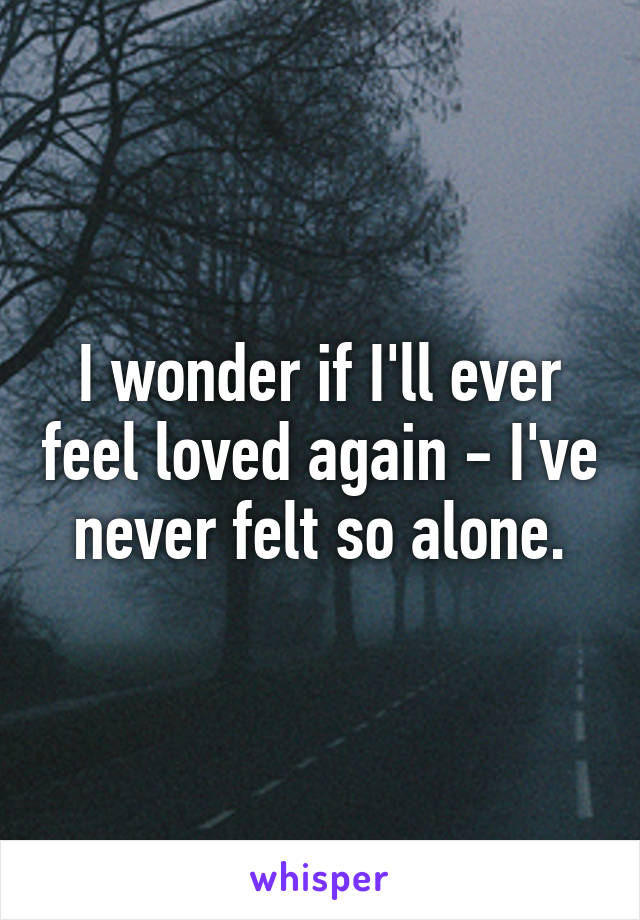 I wonder if I'll ever feel loved again - I've never felt so alone.

whisper